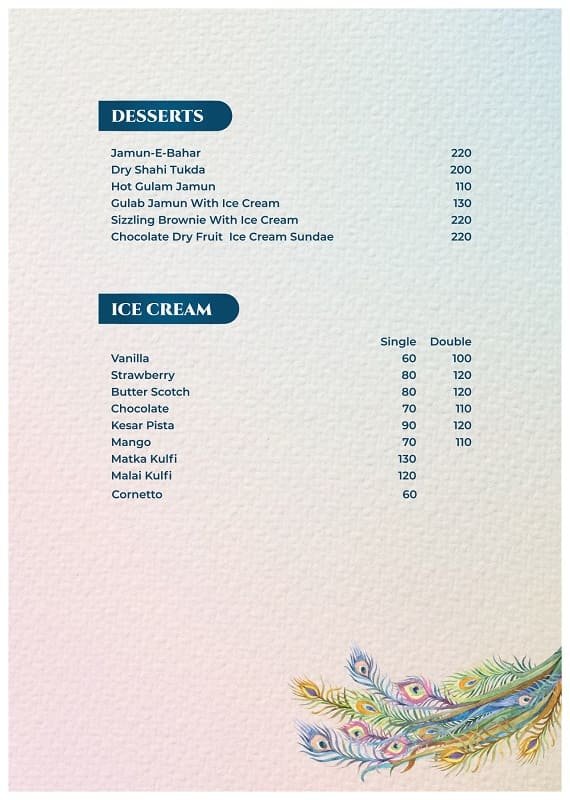 DESSERTS

| | |
|---|---|
| Jamun-E-Bahar | 220 |
| Dry Shahi Tukda | 200 |
| Hot Gulam Jamun | 110 |
| Gulab Jamun With Ice Cream | 130 |
| Sizzling Brownie With Ice Cream | 220 |
| Chocolate Dry Fruit Ice Cream Sundae | 220 |

ICE CREAM

| | Single | Double |
|---|---|---|
| Vanilla | 60 | 100 |
| Strawberry | 80 | 120 |
| Butter Scotch | 80 | 120 |
| Chocolate | 70 | 110 |
| Kesar Pista | 90 | 120 |
| Mango | 70 | 110 |
| Matka Kulfi | 130 | |
| Malai Kulfi | 120 | |
| Cornetto | 60 | |